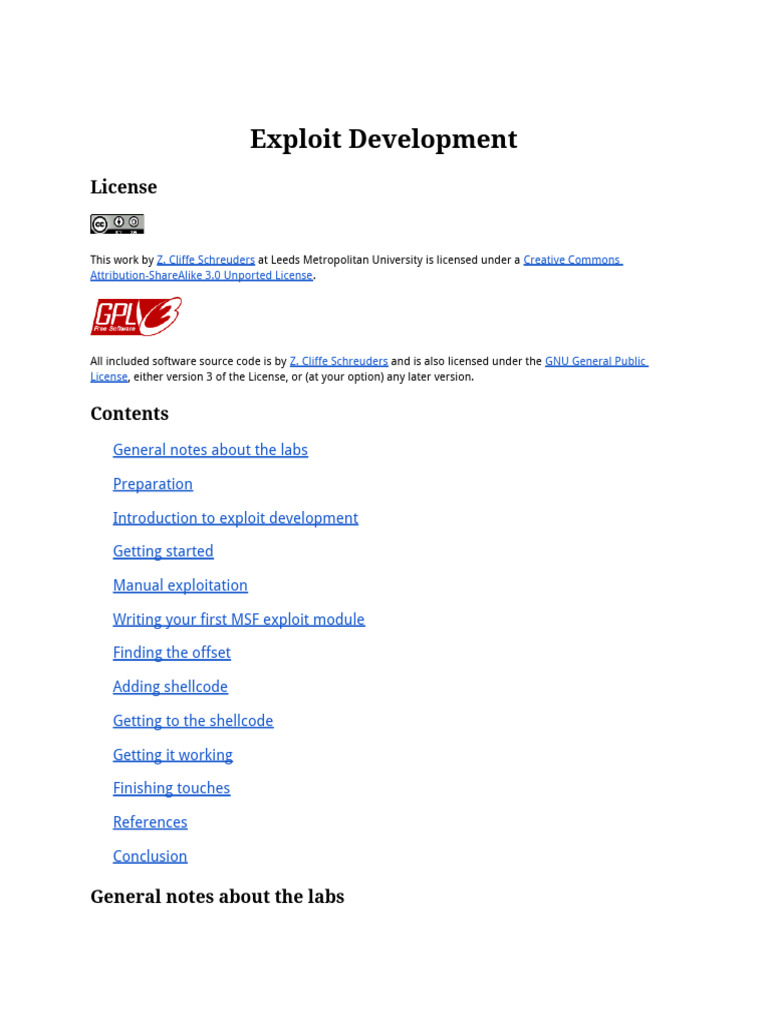 Exploit Development

License

This work by Z. Cliffe Schreuders at Leeds Metropolitan University is licensed under a Creative Commons Attribution-ShareAlike 3.0 Unported License.

GPLv3 Free Software

All included software source code is by Z. Cliffe Schreuders and is also licensed under the GNU General Public License, either version 3 of the License, or (at your option) any later version.

Contents

General notes about the labs

Preparation

Introduction to exploit development

Getting started

Manual exploitation

Writing your first MSF exploit module

Finding the offset

Adding shellcode

Getting to the shellcode

Getting it working

Finishing touches

References

Conclusion

General notes about the labs